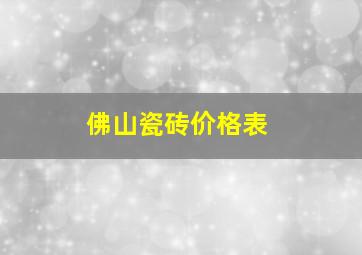 佛山瓷砖价格表